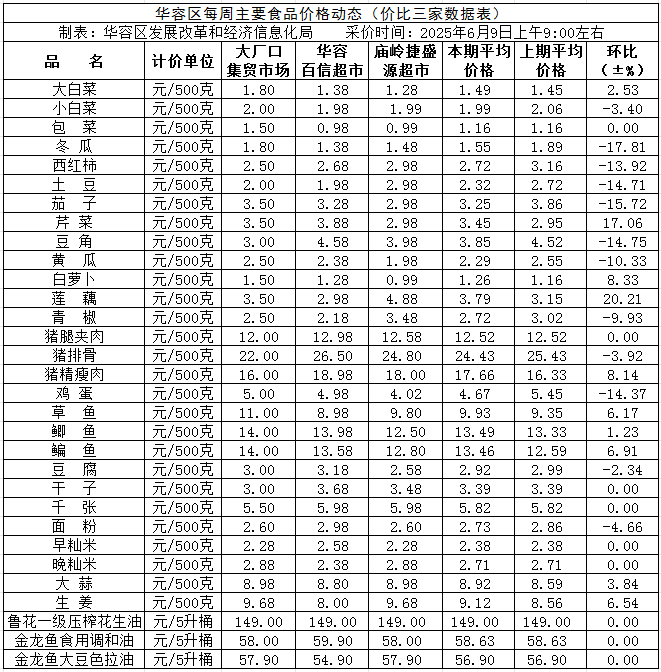 华容区每周主要食品价格动态（价比三家数据表）

制表：华容区发展改革和经济信息化局　　采价时间：2025年6月9日上午9:00左右

| 品　名 | 计价单位 | 大厂口集贸市场 | 华容百信超市 | 庙岭捷盛源超市 | 本期平均价格 | 上期平均价格 | 环比（±%） |
|---|---|---|---|---|---|---|---|
| 大白菜 | 元/500克 | 1.80 | 1.38 | 1.28 | 1.49 | 1.45 | 2.53 |
| 小白菜 | 元/500克 | 2.00 | 1.98 | 1.99 | 1.99 | 2.06 | -3.40 |
| 包　菜 | 元/500克 | 1.50 | 0.98 | 0.99 | 1.16 | 1.16 | 0.00 |
| 冬　瓜 | 元/500克 | 1.80 | 1.38 | 1.48 | 1.55 | 1.89 | -17.81 |
| 西红柿 | 元/500克 | 2.50 | 2.68 | 2.98 | 2.72 | 3.16 | -13.92 |
| 土　豆 | 元/500克 | 2.00 | 1.98 | 2.98 | 2.32 | 2.72 | -14.71 |
| 茄　子 | 元/500克 | 3.50 | 3.28 | 2.98 | 3.25 | 3.86 | -15.72 |
| 芹　菜 | 元/500克 | 3.50 | 3.88 | 2.98 | 3.45 | 2.95 | 17.06 |
| 豆　角 | 元/500克 | 3.00 | 4.58 | 3.98 | 3.85 | 4.52 | -14.75 |
| 黄　瓜 | 元/500克 | 2.50 | 2.38 | 1.98 | 2.29 | 2.55 | -10.33 |
| 白萝卜 | 元/500克 | 1.50 | 1.28 | 0.99 | 1.26 | 1.16 | 8.33 |
| 莲　藕 | 元/500克 | 3.50 | 2.98 | 4.88 | 3.79 | 3.15 | 20.21 |
| 青　椒 | 元/500克 | 2.50 | 2.18 | 3.48 | 2.72 | 3.02 | -9.93 |
| 猪腿夹肉 | 元/500克 | 12.00 | 12.98 | 12.58 | 12.52 | 12.52 | 0.00 |
| 猪排骨 | 元/500克 | 22.00 | 26.50 | 24.80 | 24.43 | 25.43 | -3.92 |
| 猪精瘦肉 | 元/500克 | 16.00 | 18.98 | 18.00 | 17.66 | 16.33 | 8.14 |
| 鸡　蛋 | 元/500克 | 5.00 | 4.98 | 4.02 | 4.67 | 5.45 | -14.37 |
| 草　鱼 | 元/500克 | 11.00 | 8.98 | 9.80 | 9.93 | 9.35 | 6.17 |
| 鲫　鱼 | 元/500克 | 14.00 | 13.98 | 12.50 | 13.49 | 13.33 | 1.23 |
| 鳊　鱼 | 元/500克 | 14.00 | 13.58 | 12.80 | 13.46 | 12.59 | 6.91 |
| 豆　腐 | 元/500克 | 3.00 | 3.18 | 2.58 | 2.92 | 2.99 | -2.34 |
| 干　子 | 元/500克 | 3.00 | 3.68 | 3.48 | 3.39 | 3.39 | 0.00 |
| 千　张 | 元/500克 | 5.50 | 5.98 | 5.98 | 5.82 | 5.82 | 0.00 |
| 面　粉 | 元/500克 | 2.60 | 2.98 | 2.60 | 2.73 | 2.86 | -4.66 |
| 早籼米 | 元/500克 | 2.28 | 2.58 | 2.28 | 2.38 | 2.38 | 0.00 |
| 晚籼米 | 元/500克 | 2.88 | 2.38 | 2.88 | 2.71 | 2.71 | 0.00 |
| 大　蒜 | 元/500克 | 8.98 | 8.80 | 8.98 | 8.92 | 8.59 | 3.84 |
| 生　姜 | 元/500克 | 9.68 | 8.00 | 9.68 | 9.12 | 8.56 | 6.54 |
| 鲁花一级压榨花生油 | 元/5升桶 | 149.00 | 149.00 | 149.00 | 149.00 | 149.00 | 0.00 |
| 金龙鱼食用调和油 | 元/5升桶 | 58.00 | 59.90 | 58.00 | 58.63 | 58.63 | 0.00 |
| 金龙鱼大豆色拉油 | 元/5升桶 | 57.90 | 54.90 | 57.90 | 56.90 | 56.90 | 0.00 |